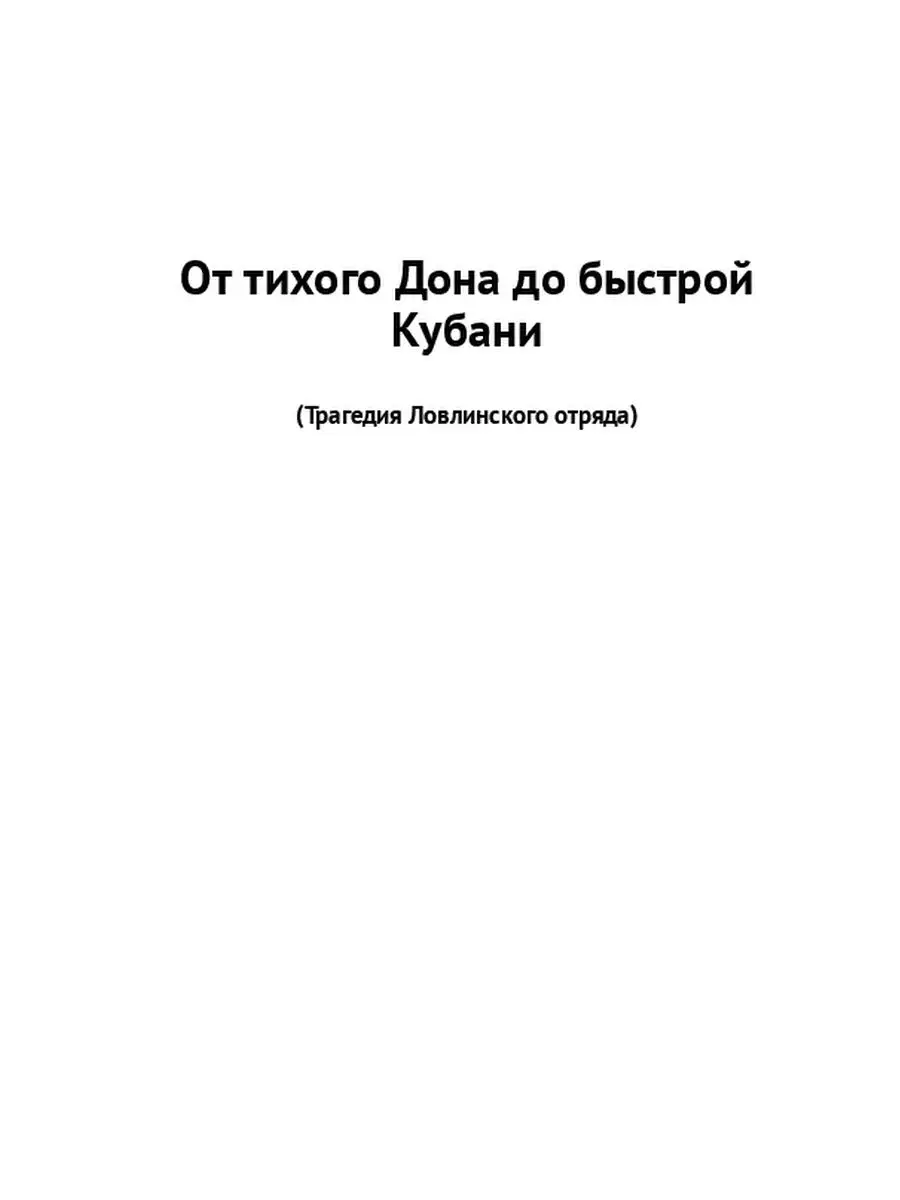 От тихого Дона до быстрой Кубани

(Трагедия Ловлинского отряда)